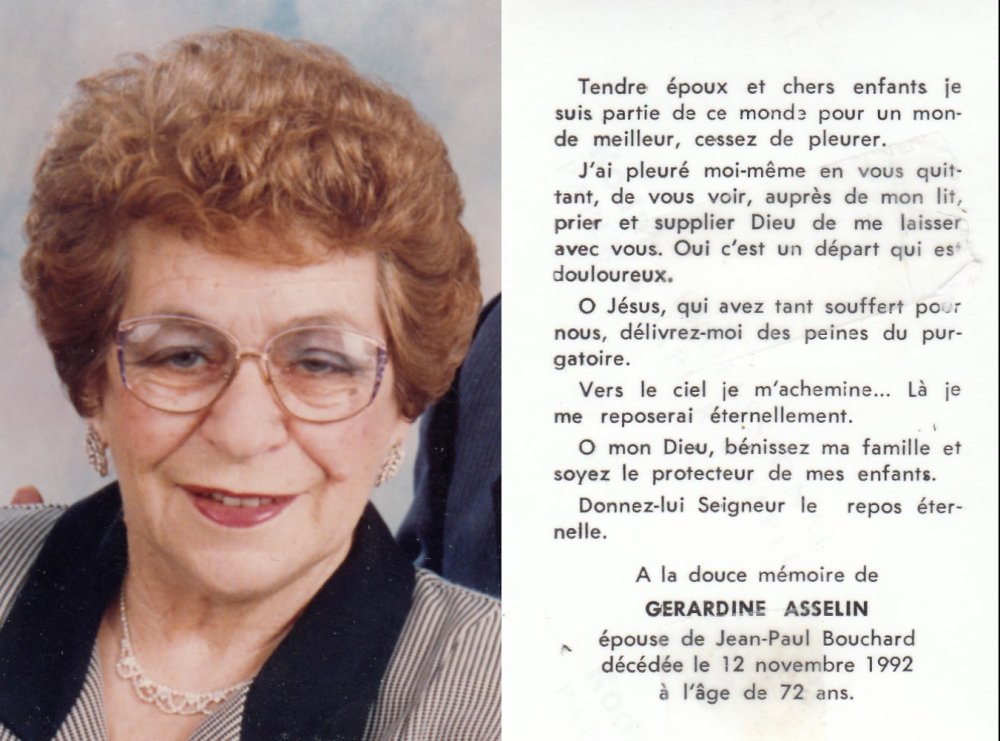 Tendre époux et chers enfants je suis partie de ce monde pour un monde meilleur, cessez de pleurer.

J'ai pleuré moi-même en vous quittant, de vous voir, auprès de mon lit, prier et supplier Dieu de me laisser avec vous. Oui c'est un départ qui est douloureux.

O Jésus, qui avez tant souffert pour nous, délivrez-moi des peines du purgatoire.

Vers le ciel je m'achemine... Là je me reposerai éternellement.

O mon Dieu, bénissez ma famille et soyez le protecteur de mes enfants.

Donnez-lui Seigneur le repos éternelle.

A la douce mémoire de

GERARDINE ASSELIN

épouse de Jean-Paul Bouchard
décédée le 12 novembre 1992
à l'âge de 72 ans.